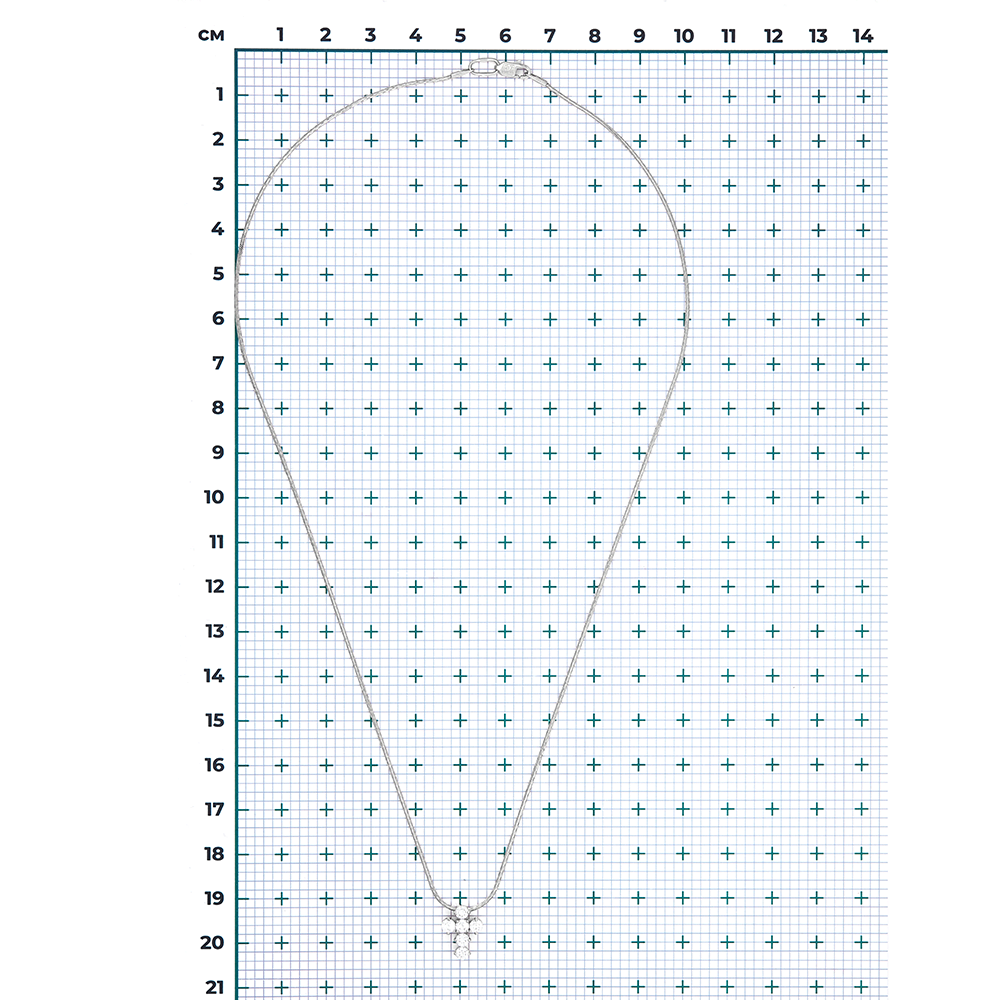 см 1 2 3 4 5 6 7 8 9 10 11 12 13 14

1
2
3
4
5
6
7
8
9
10
11
12
13
14
15
16
17
18
19
20
21